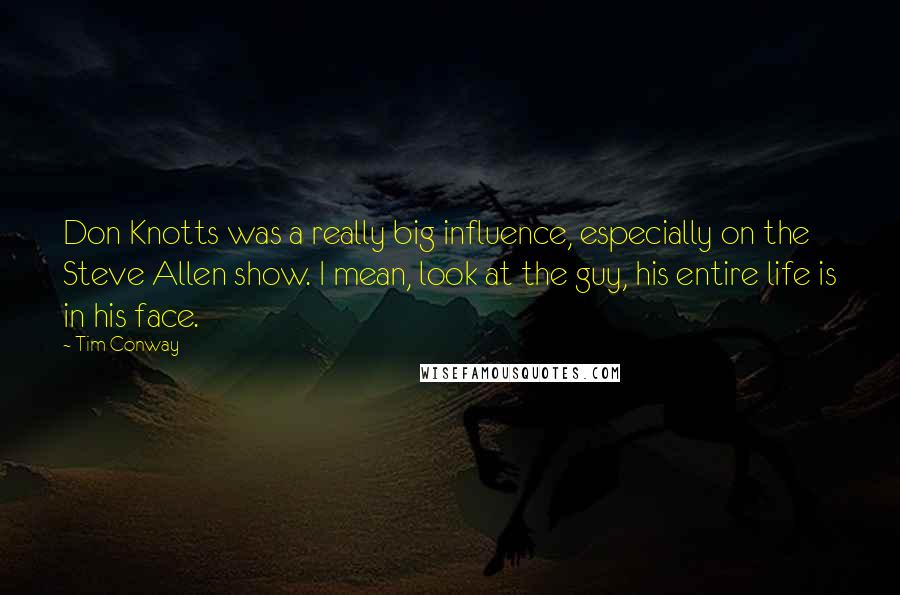 Don Knotts was a really big influence, especially on the Steve Allen show. I mean, look at the guy, his entire life is in his face.

~ Tim Conway

WISEFAMOUSQUOTES.COM